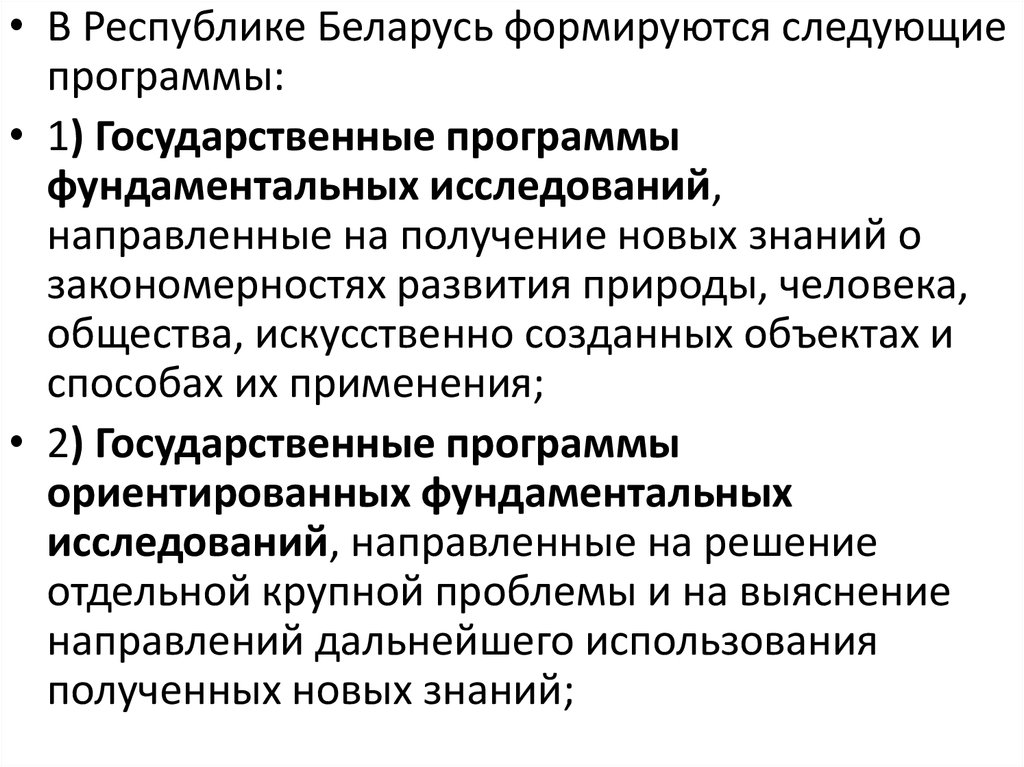 • В Республике Беларусь формируются следующие программы:

• 1) Государственные программы фундаментальных исследований, направленные на получение новых знаний о закономерностях развития природы, человека, общества, искусственно созданных объектах и способах их применения;

• 2) Государственные программы ориентированных фундаментальных исследований, направленные на решение отдельной крупной проблемы и на выяснение направлений дальнейшего использования полученных новых знаний;